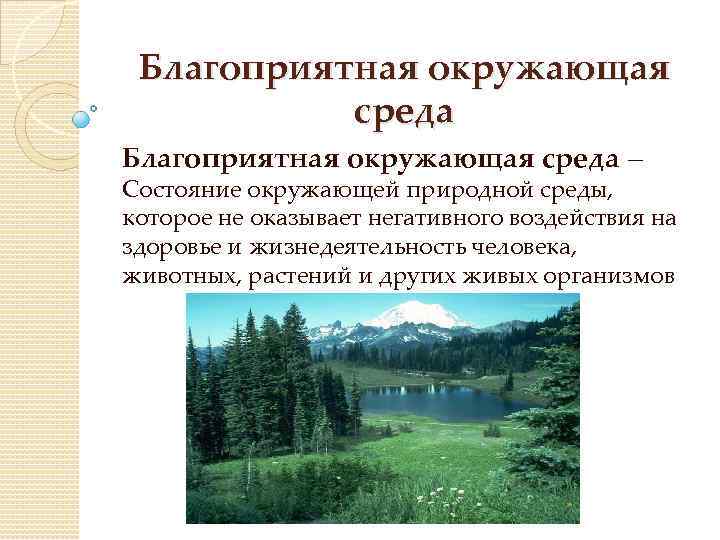 Благоприятная окружающая среда

Благоприятная окружающая среда – Состояние окружающей природной среды, которое не оказывает негативного воздействия на здоровье и жизнедеятельность человека, животных, растений и других живых организмов